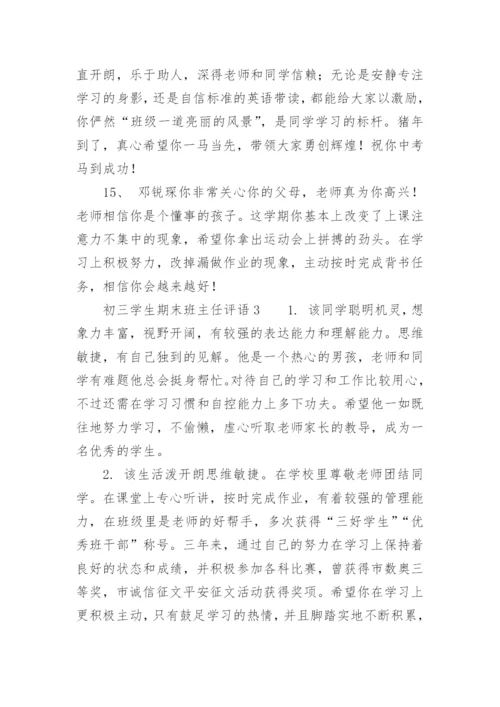 直开朗，乐于助人，深得老师和同学信赖；无论是安静专注学习的身影，还是自信标准的英语带读，都能给大家以激励，你俨然“班级一道亮丽的风景”，是同学学习的标杆。猪年到了，真心希望你一马当先，带领大家勇创辉煌！祝你中考马到成功！

15、 邓锐琛你非常关心你的父母，老师真为你高兴！老师相信你是个懂事的孩子。这学期你基本上改变了上课注意力不集中的现象，希望你拿出运动会上拼搏的劲头。在学习上积极努力，改掉漏做作业的现象，主动按时完成背书任务，相信你会越来越好！

初三学生期末班主任评语3　　1. 该同学聪明机灵，想象力丰富，视野开阔，有较强的表达能力和理解能力。思维敏捷，有自己独到的见解。他是一个热心的男孩，老师和同学有难题他总会挺身帮忙。对待自己的学习和工作比较用心，不过还需在学习习惯和自控能力上多下功夫。希望他一如既往地努力学习，不偷懒，虚心听取老师家长的教导，成为一名优秀的学生。

2. 该生活泼开朗思维敏捷。在学校里尊敬老师团结同学。在课堂上专心听讲，按时完成作业，有着较强的管理能力，在班级里是老师的好帮手，多次获得“三好学生”“优秀班干部”称号。三年来，通过自己的努力在学习上保持着良好的状态和成绩，并积极参加各科比赛，曾获得市数奥三等奖，市诚信征文平安征文活动获得奖项。希望你在学习上更积极主动，只有鼓足学习的热情，并且脚踏实地不断积累，